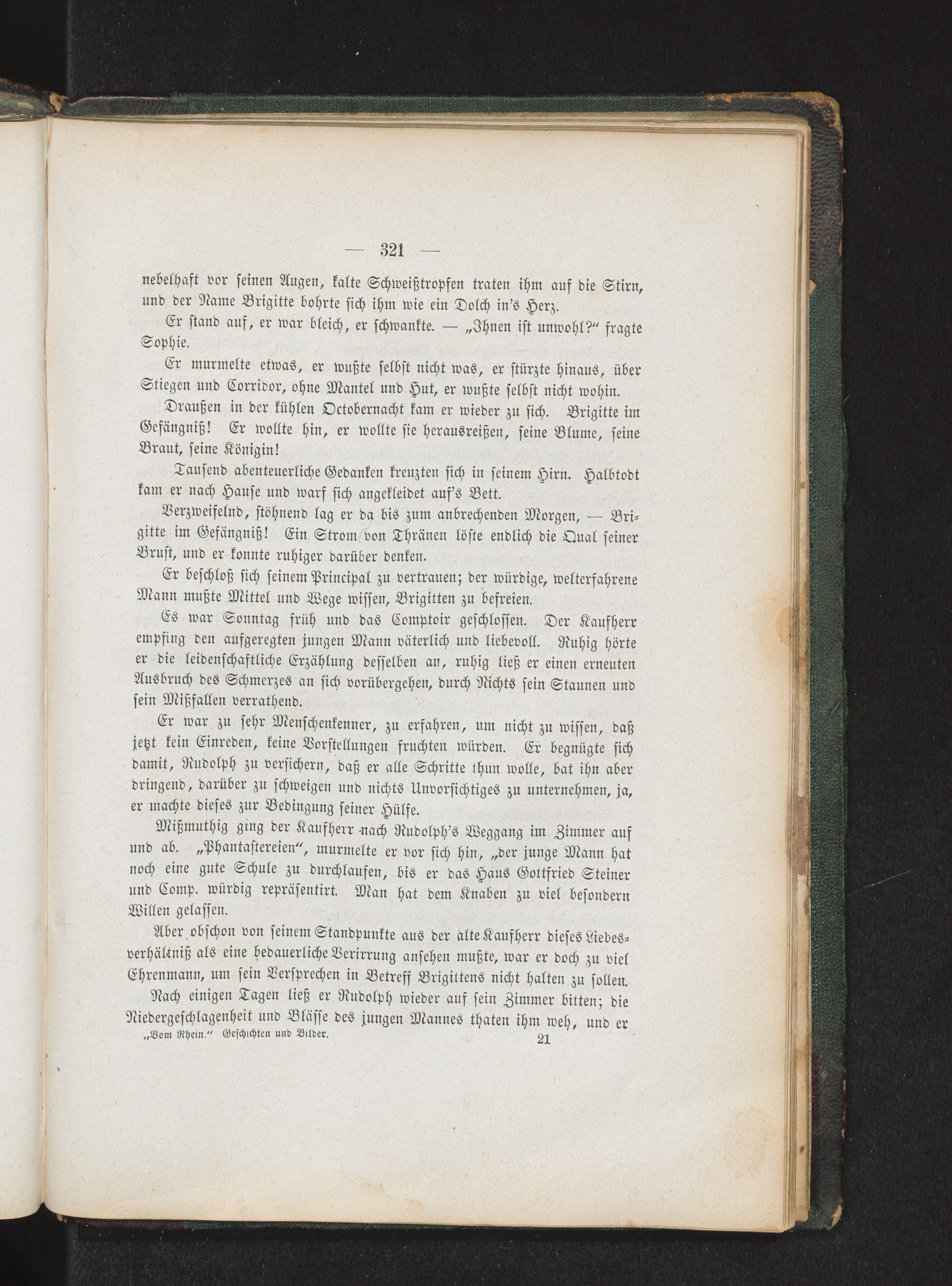 — 321 —

nebelhaft vor seinen Augen, kalte Schweißtropfen traten ihm auf die Stirn, und der Name Brigitte bohrte sich ihm wie ein Dolch in's Herz.

Er stand auf, er war bleich, er schwankte. — „Ihnen ist unwohl?“ fragte Sophie.

Er murmelte etwas, er wußte selbst nicht was, er stürzte hinaus, über Stiegen und Corridor, ohne Mantel und Hut, er wußte selbst nicht wohin.

Draußen in der kühlen Octobernacht kam er wieder zu sich. Brigitte im Gefängniß! Er wollte hin, er wollte sie herausreißen, seine Blume, seine Braut, seine Königin!

Tausend abenteuerliche Gedanken kreuzten sich in seinem Hirn. Halbtodt kam er nach Hause und warf sich angekleidet auf's Bett.

Verzweifelnd, stöhnend lag er da bis zum anbrechenden Morgen, — Brigitte im Gefängniß! Ein Strom von Thränen löste endlich die Qual seiner Brust, und er konnte ruhiger darüber denken.

Er beschloß sich seinem Principal zu vertrauen; der würdige, welterfahrene Mann mußte Mittel und Wege wissen, Brigitten zu befreien.

Es war Sonntag früh und das Comptoir geschlossen. Der Kaufherr empfing den aufgeregten jungen Mann väterlich und liebevoll. Ruhig hörte er die leidenschaftliche Erzählung desselben an, ruhig ließ er einen erneuten Ausbruch des Schmerzes an sich vorübergehen, durch Nichts sein Staunen und sein Mißfallen verrathend.

Er war zu sehr Menschenkenner, zu erfahren, um nicht zu wissen, daß jetzt kein Einreden, keine Vorstellungen fruchten würden. Er begnügte sich damit, Rudolph zu versichern, daß er alle Schritte thun wolle, bat ihn aber dringend, darüber zu schweigen und nichts Unvorsichtiges zu unternehmen, ja, er machte dieses zur Bedingung seiner Hülfe.

Mißmuthig ging der Kaufherr nach Rudolph's Weggang im Zimmer auf und ab. „Phantastereien“, murmelte er vor sich hin, „der junge Mann hat noch eine gute Schule zu durchlaufen, bis er das Haus Gottfried Steiner und Comp. würdig repräsentirt. Man hat dem Knaben zu viel besondern Willen gelassen.

Aber obschon von seinem Standpunkte aus der alte Kaufherr dieses Liebesverhältniß als eine bedauerliche Verirrung ansehen mußte, war er doch zu viel Ehrenmann, um sein Versprechen in Betreff Brigittens nicht halten zu sollen.

Nach einigen Tagen ließ er Rudolph wieder auf sein Zimmer bitten; die Niedergeschlagenheit und Blässe des jungen Mannes thaten ihm weh, und er

„Vom Rhein.“ Geschichten und Bilder. 21